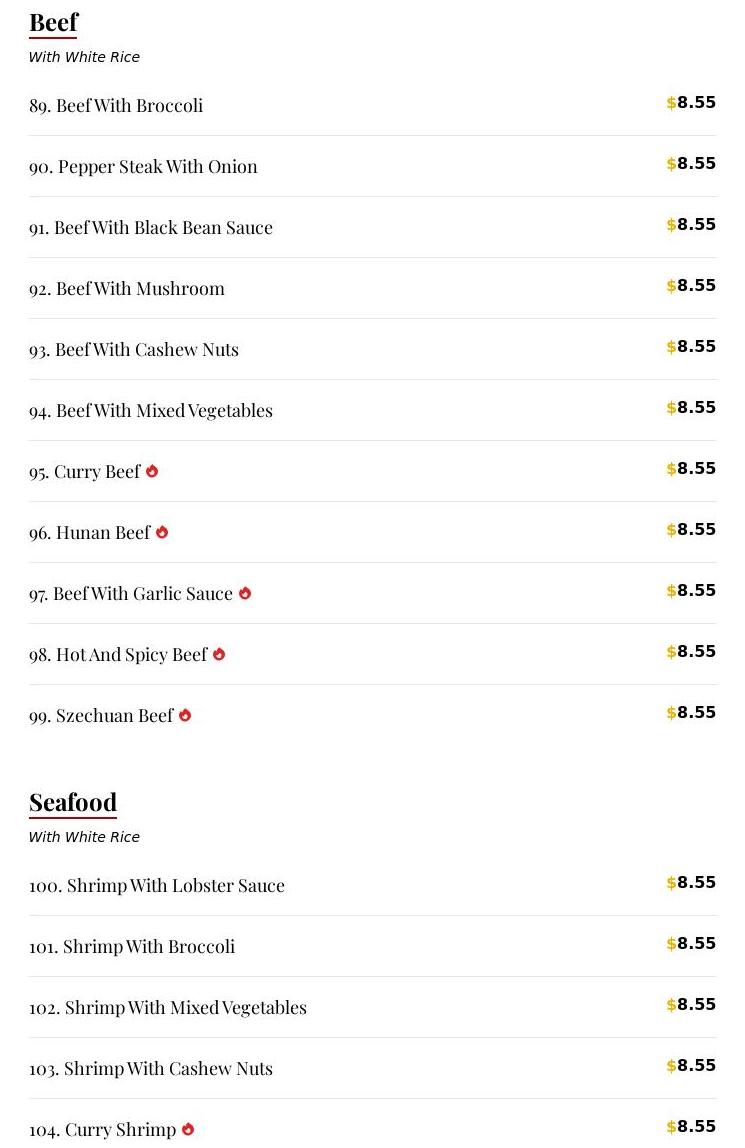 Beef
With White Rice

89. Beef With Broccoli $8.55

90. Pepper Steak With Onion $8.55

91. Beef With Black Bean Sauce $8.55

92. Beef With Mushroom $8.55

93. Beef With Cashew Nuts $8.55

94. Beef With Mixed Vegetables $8.55

95. Curry Beef $8.55

96. Hunan Beef $8.55

97. Beef With Garlic Sauce $8.55

98. Hot And Spicy Beef $8.55

99. Szechuan Beef $8.55

Seafood
With White Rice

100. Shrimp With Lobster Sauce $8.55

101. Shrimp With Broccoli $8.55

102. Shrimp With Mixed Vegetables $8.55

103. Shrimp With Cashew Nuts $8.55

104. Curry Shrimp $8.55